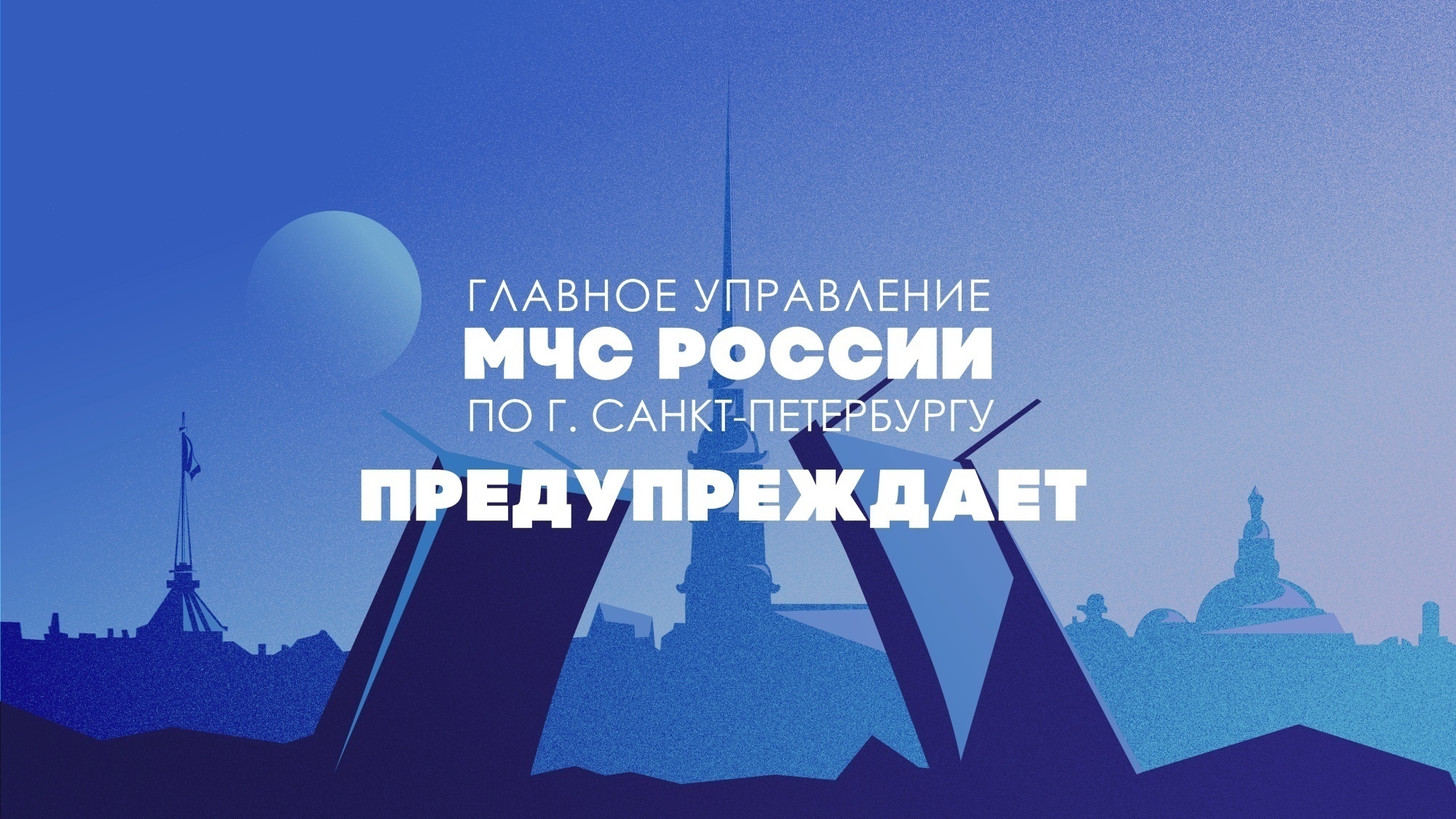 ГЛАВНОЕ УПРАВЛЕНИЕ
МЧС РОССИИ
ПО Г. САНКТ-ПЕТЕРБУРГУ
ПРЕДУПРЕЖДАЕТ